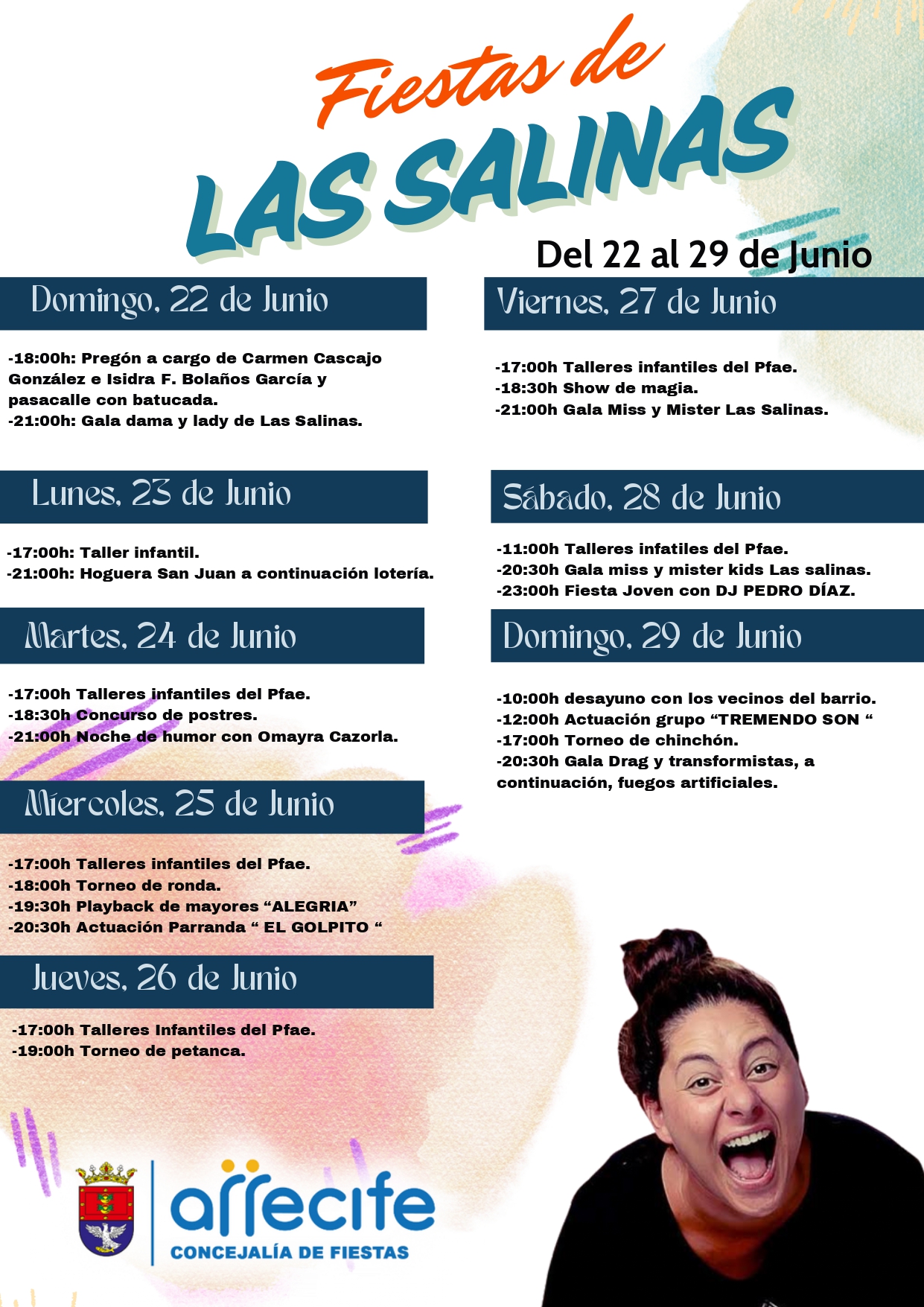 Fiestas de
LAS SALINAS

Del 22 al 29 de Junio

Domingo, 22 de Junio

-18:00h: Pregón a cargo de Carmen Cascajo González e Isidra F. Bolaños García y pasacalle con batucada.
-21:00h: Gala dama y lady de Las Salinas.

Lunes, 23 de Junio

-17:00h: Taller infantil.
-21:00h: Hoguera San Juan a continuación lotería.

Martes, 24 de Junio

-17:00h Talleres infantiles del Pfae.
-18:30h Concurso de postres.
-21:00h Noche de humor con Omayra Cazorla.

Miercoles, 25 de Junio

-17:00h Talleres infantiles del Pfae.
-18:00h Torneo de ronda.
-19:30h Playback de mayores “ALEGRIA”
-20:30h Actuación Parranda “ EL GOLPITO “

Jueves, 26 de Junio

-17:00h Talleres Infantiles del Pfae.
-19:00h Torneo de petanca.

Viernes, 27 de Junio

-17:00h Talleres infantiles del Pfae.
-18:30h Show de magia.
-21:00h Gala Miss y Mister Las Salinas.

Sábado, 28 de Junio

-11:00h Talleres infatiles del Pfae.
-20:30h Gala miss y mister kids Las salinas.
-23:00h Fiesta Joven con DJ PEDRO DÍAZ.

Domingo, 29 de Junio

-10:00h desayuno con los vecinos del barrio.
-12:00h Actuación grupo “TREMENDO SON “
-17:00h Torneo de chinchón.
-20:30h Gala Drag y transformistas, a continuación, fuegos artificiales.

arrecife
CONCEJALÍA DE FIESTAS